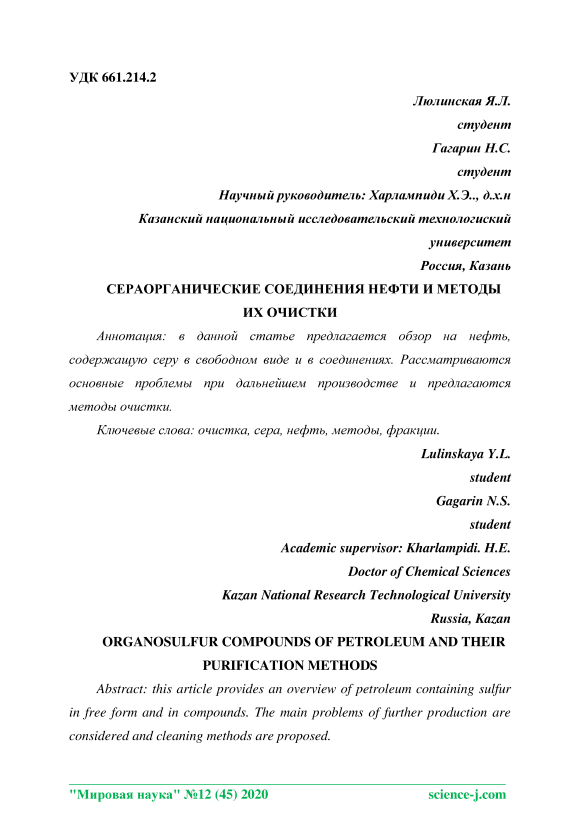 УДК 661.214.2

Люлинская Я.Л.
студент
Гагарин Н.С.
студент
Научный руководитель: Харлампиди Х.Э.., д.х.н
Казанский национальный исследовательский технологический университет
Россия, Казань

СЕРАОРГАНИЧЕСКИЕ СОЕДИНЕНИЯ НЕФТИ И МЕТОДЫ ИХ ОЧИСТКИ

Аннотация: в данной статье предлагается обзор на нефть, содержащую серу в свободном виде и в соединениях. Рассматриваются основные проблемы при дальнейшем производстве и предлагаются методы очистки.

Ключевые слова: очистка, сера, нефть, методы, фракции.

Lulinskaya Y.L.
student
Gagarin N.S.
student
Academic supervisor: Kharlampidi. H.E.
Doctor of Chemical Sciences
Kazan National Research Technological University
Russia, Kazan

ORGANOSULFUR COMPOUNDS OF PETROLEUM AND THEIR PURIFICATION METHODS

Abstract: this article provides an overview of petroleum containing sulfur in free form and in compounds. The main problems of further production are considered and cleaning methods are proposed.

"Мировая наука" №12 (45) 2020 science-j.com